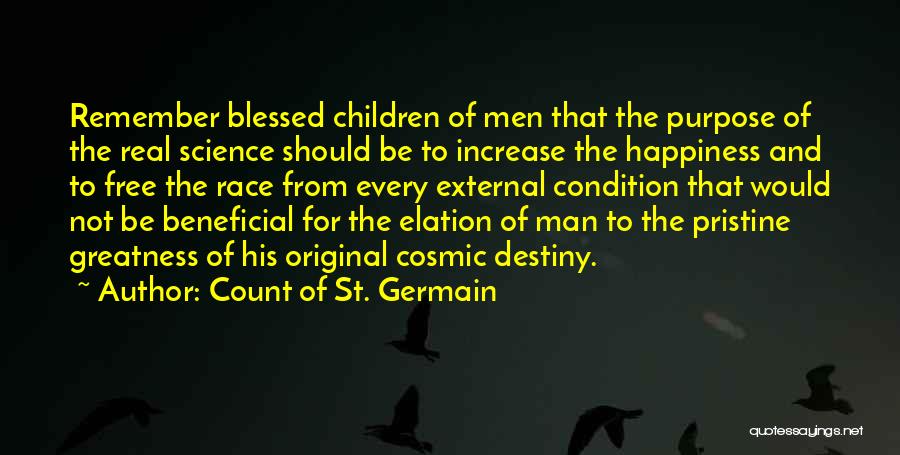 Remember blessed children of men that the purpose of the real science should be to increase the happiness and to free the race from every external condition that would not be beneficial for the elation of man to the pristine greatness of his original cosmic destiny.

~ Author: Count of St. Germain

quotessayings.net